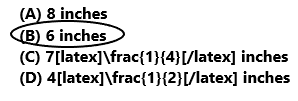 (A) 8 inches
(B) 6 inches
(C) 7[latex]\frac{1}{4}[/latex] inches
(D) 4[latex]\frac{1}{2}[/latex] inches